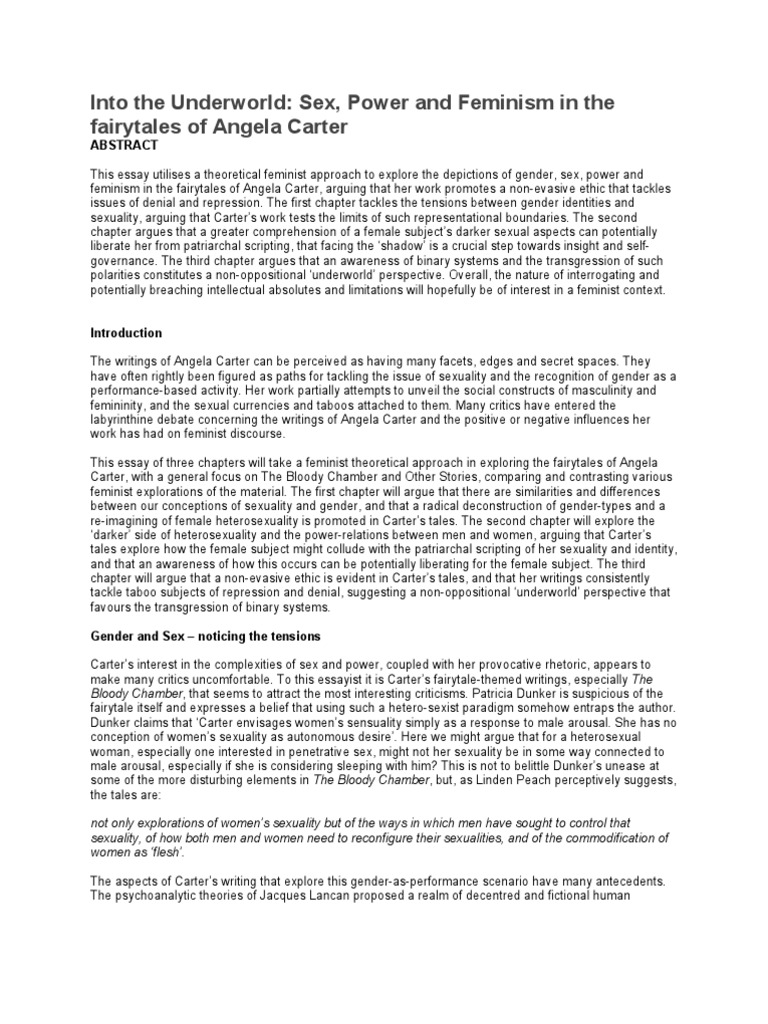 Into the Underworld: Sex, Power and Feminism in the fairytales of Angela Carter
ABSTRACT

This essay utilises a theoretical feminist approach to explore the depictions of gender, sex, power and feminism in the fairytales of Angela Carter, arguing that her work promotes a non-evasive ethic that tackles issues of denial and repression. The first chapter tackles the tensions between gender identities and sexuality, arguing that Carter's work tests the limits of such representational boundaries. The second chapter argues that a greater comprehension of a female subject's darker sexual aspects can potentially liberate her from patriarchal scripting, that facing the 'shadow' is a crucial step towards insight and self-governance. The third chapter argues that an awareness of binary systems and the transgression of such polarities constitutes a non-oppositional 'underworld' perspective. Overall, the nature of interrogating and potentially breaching intellectual absolutes and limitations will hopefully be of interest in a feminist context.

Introduction

The writings of Angela Carter can be perceived as having many facets, edges and secret spaces. They have often rightly been figured as paths for tackling the issue of sexuality and the recognition of gender as a performance-based activity. Her work partially attempts to unveil the social constructs of masculinity and femininity, and the sexual currencies and taboos attached to them. Many critics have entered the labyrinthine debate concerning the writings of Angela Carter and the positive or negative influences her work has had on feminist discourse.

This essay of three chapters will take a feminist theoretical approach in exploring the fairytales of Angela Carter, with a general focus on The Bloody Chamber and Other Stories, comparing and contrasting various feminist explorations of the material. The first chapter will argue that there are similarities and differences between our conceptions of sexuality and gender, and that a radical deconstruction of gender-types and a re-imagining of female heterosexuality is promoted in Carter's tales. The second chapter will explore the 'darker' side of heterosexuality and the power-relations between men and women, arguing that Carter's tales explore how the female subject might collude with the patriarchal scripting of her sexuality and identity, and that an awareness of how this occurs can be potentially liberating for the female subject. The third chapter will argue that a non-evasive ethic is evident in Carter's tales, and that her writings consistently tackle taboo subjects of repression and denial, suggesting a non-oppositional 'underworld' perspective that favours the transgression of binary systems.

Gender and Sex – noticing the tensions

Carter's interest in the complexities of sex and power, coupled with her provocative rhetoric, appears to make many critics uncomfortable. To this essayist it is Carter's fairytale-themed writings, especially The Bloody Chamber, that seems to attract the most interesting criticisms. Patricia Dunker is suspicious of the fairytale itself and expresses a belief that using such a hetero-sexist paradigm somehow entraps the author. Dunker claims that 'Carter envisages women's sensuality simply as a response to male arousal. She has no conception of women's sexuality as autonomous desire'. Here we might argue that for a heterosexual woman, especially one interested in penetrative sex, might not her sexuality be in some way connected to male arousal, especially if she is considering sleeping with him? This is not to belittle Dunker's unease at some of the more disturbing elements in The Bloody Chamber, but, as Linden Peach perceptively suggests, the tales are:

not only explorations of women's sexuality but of the ways in which men have sought to control that sexuality, of how both men and women need to reconfigure their sexualities, and of the commodification of women as 'flesh'.

The aspects of Carter's writing that explore this gender-as-performance scenario have many antecedents. The psychoanalytic theories of Jacques Lancan proposed a realm of decentred and fictional human